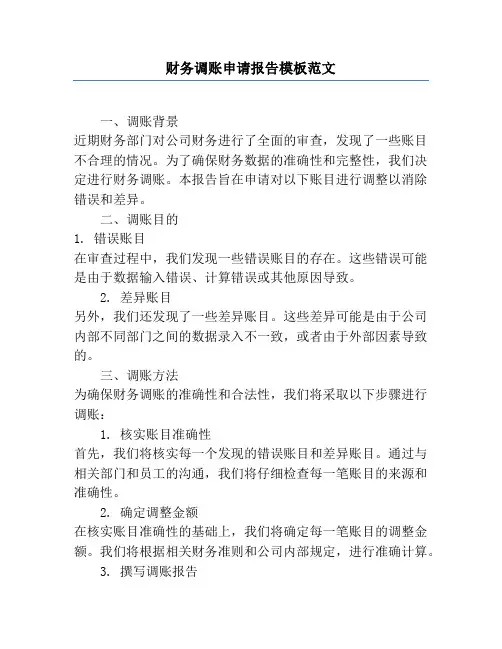 财务调账申请报告模板范文

一、调账背景

近期财务部门对公司财务进行了全面的审查，发现了一些账目不合理的情况。为了确保财务数据的准确性和完整性，我们决定进行财务调账。本报告旨在申请对以下账目进行调整以消除错误和差异。

二、调账目的

1. 错误账目

在审查过程中，我们发现一些错误账目的存在。这些错误可能是由于数据输入错误、计算错误或其他原因导致。

2. 差异账目

另外，我们还发现了一些差异账目。这些差异可能是由于公司内部不同部门之间的数据录入不一致，或者由于外部因素导致的。

三、调账方法

为确保财务调账的准确性和合法性，我们将采取以下步骤进行调账：

1. 核实账目准确性

首先，我们将核实每一个发现的错误账目和差异账目。通过与相关部门和员工的沟通，我们将仔细检查每一笔账目的来源和准确性。

2. 确定调整金额

在核实账目准确性的基础上，我们将确定每一笔账目的调整金额。我们将根据相关财务准则和公司内部规定，进行准确计算。

3. 撰写调账报告